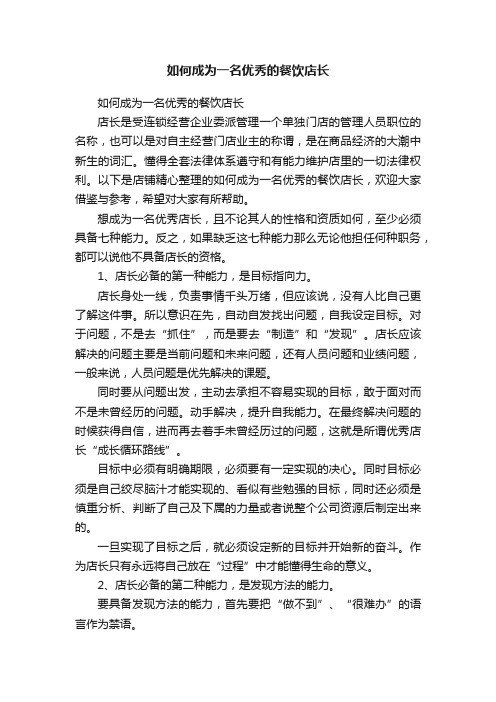 如何成为一名优秀的餐饮店长

如何成为一名优秀的餐饮店长

店长是受连锁经营企业委派管理一个单独门店的管理人员职位的名称，也可以是对自主经营门店业主的称谓，是在商品经济的大潮中新生的词汇。懂得全套法律体系遵守和有能力维护店里的一切法律权利。以下是店铺精心整理的如何成为一名优秀的餐饮店长，欢迎大家借鉴与参考，希望对大家有所帮助。

想成为一名优秀店长，且不论其人的性格和资质如何，至少必须具备七种能力。反之，如果缺乏这七种能力那么无论他担任何种职务，都可以说他不具备店长的资格。

1、店长必备的第一种能力，是目标指向力。

店长身处一线，负责事情千头万绪，但应该说，没有人比自己更了解这件事。所以意识在先，自动自发找出问题，自我设定目标。对于问题，不是去“抓住”，而是要去“制造”和“发现”。店长应该解决的问题主要是当前问题和未来问题，还有人员问题和业绩问题，一般来说，人员问题是优先解决的课题。

同时要从问题出发，主动去承担不容易实现的目标，敢于面对而不是未曾经历的问题。动手解决，提升自我能力。在最终解决问题的时候获得自信，进而再去着手未曾经历过的问题，这就是所谓优秀店长“成长循环路线”。

目标中必须有明确期限，必须要有一定实现的决心。同时目标必须是自己绞尽脑汁才能实现的、看似有些勉强的目标，同时还必须是慎重分析、判断了自己及下属的力量或者说整个公司资源后制定出来的。

一旦实现了目标之后，就必须设定新的目标并开始新的奋斗。作为店长只有永远将自己放在“过程”中才能懂得生命的意义。

2、店长必备的第二种能力，是发现方法的能力。

要具备发现方法的能力，首先要把“做不到”、“很难办”的语言作为禁语。